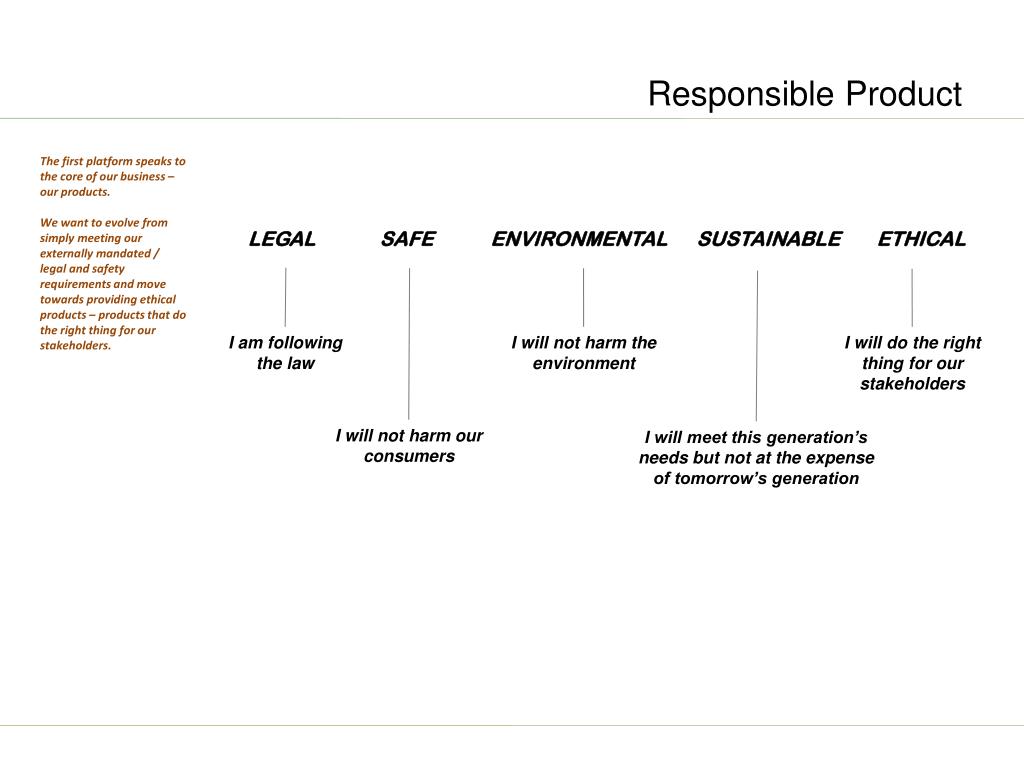 Responsible Product

The first platform speaks to the core of our business – our products.

We want to evolve from simply meeting our externally mandated / legal and safety requirements and move towards providing ethical products – products that do the right thing for our stakeholders.

LEGAL

SAFE

ENVIRONMENTAL

SUSTAINABLE

ETHICAL

I am following the law

I will not harm our consumers

I will not harm the environment

I will meet this generation's needs but not at the expense of tomorrow's generation

I will do the right thing for our stakeholders